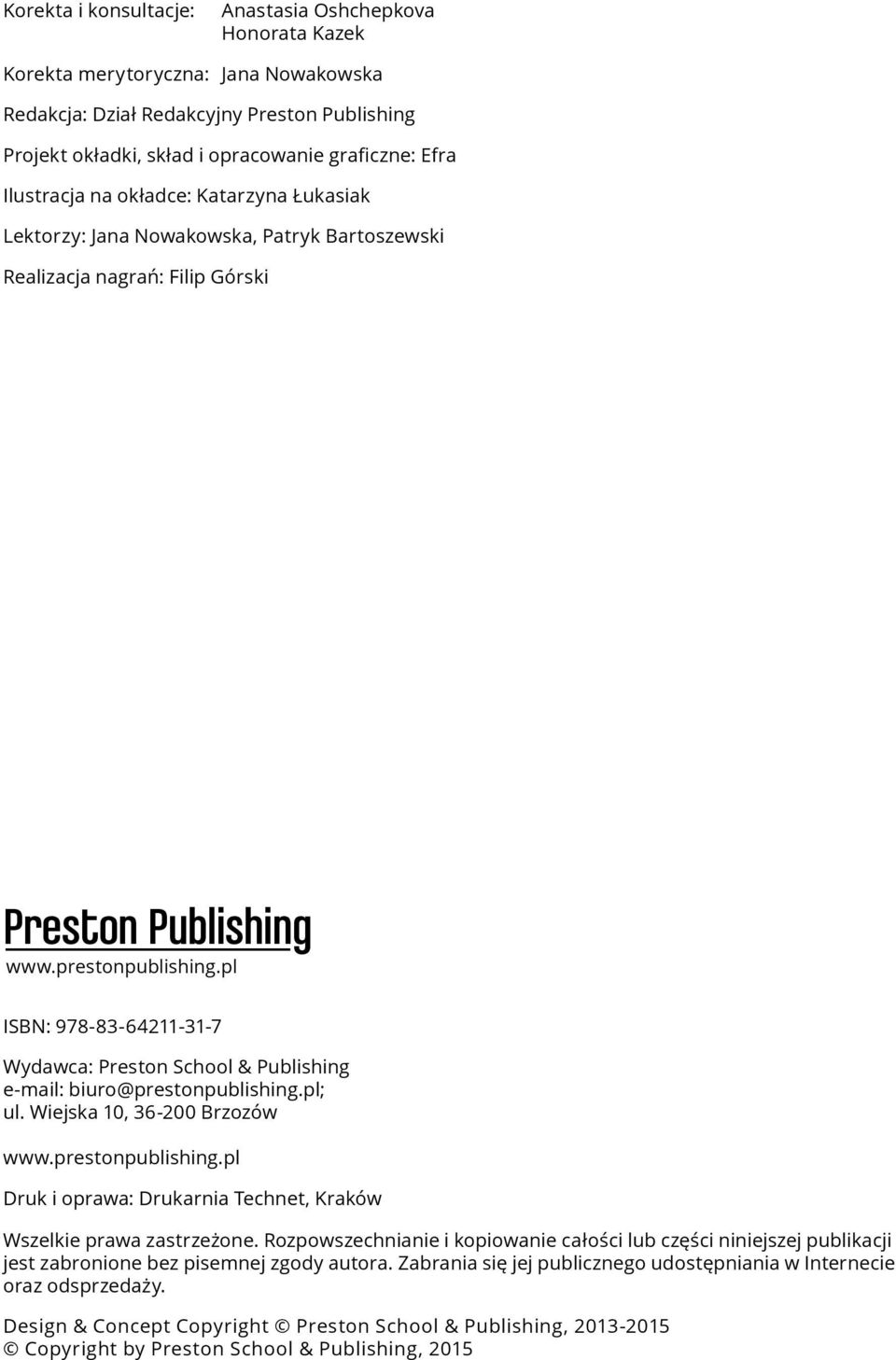 Korekta i konsultacje: Anastasia Oshchepkova
Honorata Kazek

Korekta merytoryczna: Jana Nowakowska

Redakcja: Dział Redakcyjny Preston Publishing

Projekt okładki, skład i opracowanie graficzne: Efra

Ilustracja na okładce: Katarzyna Łukasiak

Lektorzy: Jana Nowakowska, Patryk Bartoszewski

Realizacja nagrań: Filip Górski

Preston Publishing
www.prestonpublishing.pl

ISBN: 978-83-64211-31-7

Wydawca: Preston School & Publishing
e-mail: biuro@prestonpublishing.pl;
ul. Wiejska 10, 36-200 Brzozów

www.prestonpublishing.pl

Druk i oprawa: Drukarnia Technet, Kraków

Wszelkie prawa zastrzeżone. Rozpowszechnianie i kopiowanie całości lub części niniejszej publikacji jest zabronione bez pisemnej zgody autora. Zabrania się jej publicznego udostępniania w Internecie oraz odsprzedaży.

Design & Concept Copyright © Preston School & Publishing, 2013-2015
© Copyright by Preston School & Publishing, 2015